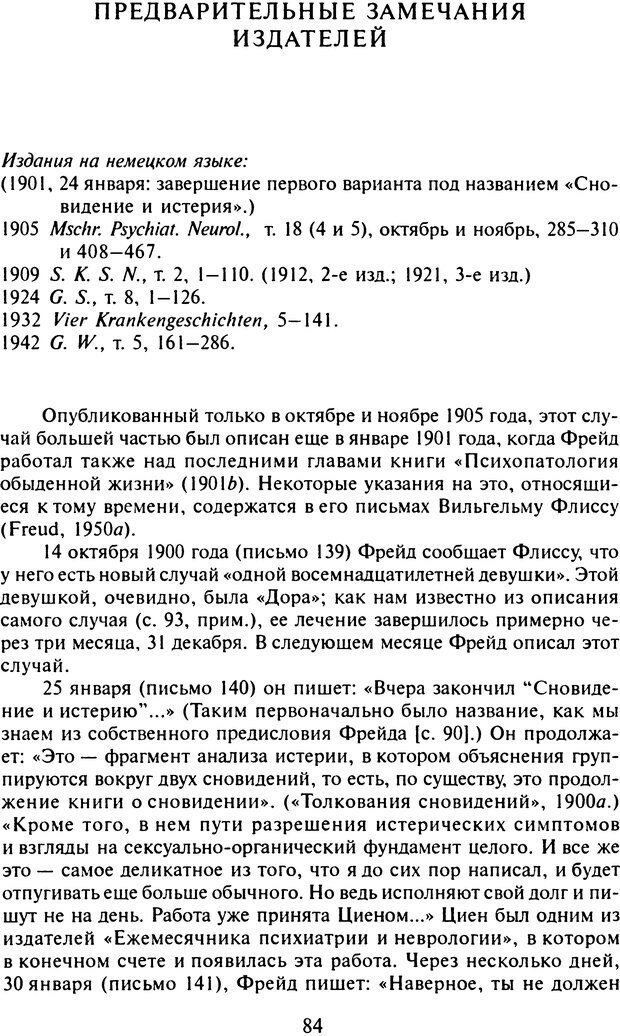 ПРЕДВАРИТЕЛЬНЫЕ ЗАМЕЧАНИЯ ИЗДАТЕЛЕЙ

Издания на немецком языке:
(1901, 24 января: завершение первого варианта под названием «Сновидение и истерия».)
1905 Mschr. Psychiat. Neurol., т. 18 (4 и 5), октябрь и ноябрь, 285–310 и 408–467.
1909 S. K. S. N., т. 2, 1–110. (1912, 2-е изд.; 1921, 3-е изд.)
1924 G. S., т. 8, 1–126.
1932 Vier Krankengeschichten, 5–141.
1942 G. W., т. 5, 161–286.

Опубликованный только в октябре и ноябре 1905 года, этот случай большей частью был описан еще в январе 1901 года, когда Фрейд работал также над последними главами книги «Психопатология обыденной жизни» (1901b). Некоторые указания на это, относящиеся к тому времени, содержатся в его письмах Вильгельму Флиссу (Freud, 1950a).

14 октября 1900 года (письмо 139) Фрейд сообщает Флиссу, что у него есть новый случай «одной восемнадцатилетней девушки». Этой девушкой, очевидно, была «Дора»; как нам известно из описания самого случая (с. 93, прим.), ее лечение завершилось примерно через три месяца, 31 декабря. В следующем месяце Фрейд описал этот случай.

25 января (письмо 140) он пишет: «Вчера закончил "Сновидение и истерию"...» (Таким первоначально было название, как мы знаем из собственного предисловия Фрейда [с. 90].) Он продолжает: «Это — фрагмент анализа истерии, в котором объяснения группируются вокруг двух сновидений, то есть, по существу, это продолжение книги о сновидении». («Толкования сновидений», 1900a.) «Кроме того, в нем пути разрешения истерических симптомов и взгляды на сексуально-органический фундамент целого. И все же это — самое деликатное из того, что я до сих пор написал, и будет отпугивать еще больше обычного. Но ведь исполняют свой долг и пишут не на день. Работа уже принята Циеном...» Циен был одним из издателей «Ежемесячника психиатрии и неврологии», в котором в конечном счете и появилась эта работа. Через несколько дней, 30 января (письмо 141), Фрейд пишет: «Наверное, ты не должен

84